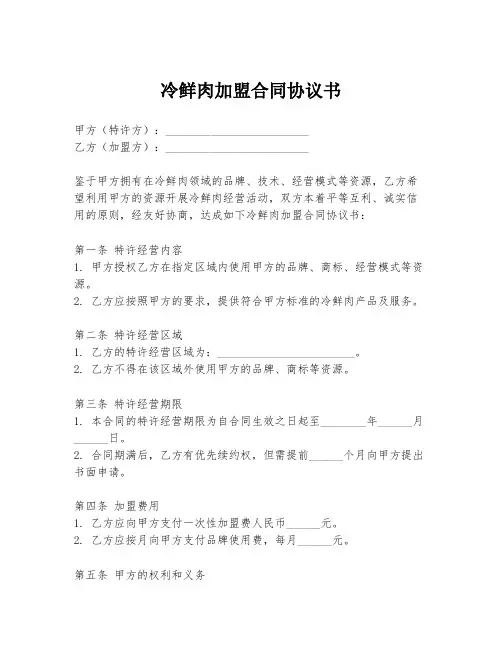 冷鲜肉加盟合同协议书

甲方（特许方）：________________________
乙方（加盟方）：________________________

鉴于甲方拥有在冷鲜肉领域的品牌、技术、经营模式等资源，乙方希望利用甲方的资源开展冷鲜肉经营活动，双方本着平等互利、诚实信用的原则，经友好协商，达成如下冷鲜肉加盟合同协议书：

第一条 特许经营内容
1. 甲方授权乙方在指定区域内使用甲方的品牌、商标、经营模式等资源。
2. 乙方应按照甲方的要求，提供符合甲方标准的冷鲜肉产品及服务。

第二条 特许经营区域
1. 乙方的特许经营区域为：________________________。
2. 乙方不得在该区域外使用甲方的品牌、商标等资源。

第三条 特许经营期限
1. 本合同的特许经营期限为自合同生效之日起至________年______月______日。
2. 合同期满后，乙方有优先续约权，但需提前______个月向甲方提出书面申请。

第四条 加盟费用
1. 乙方应向甲方支付一次性加盟费人民币______元。
2. 乙方应按月向甲方支付品牌使用费，每月______元。

第五条 甲方的权利和义务